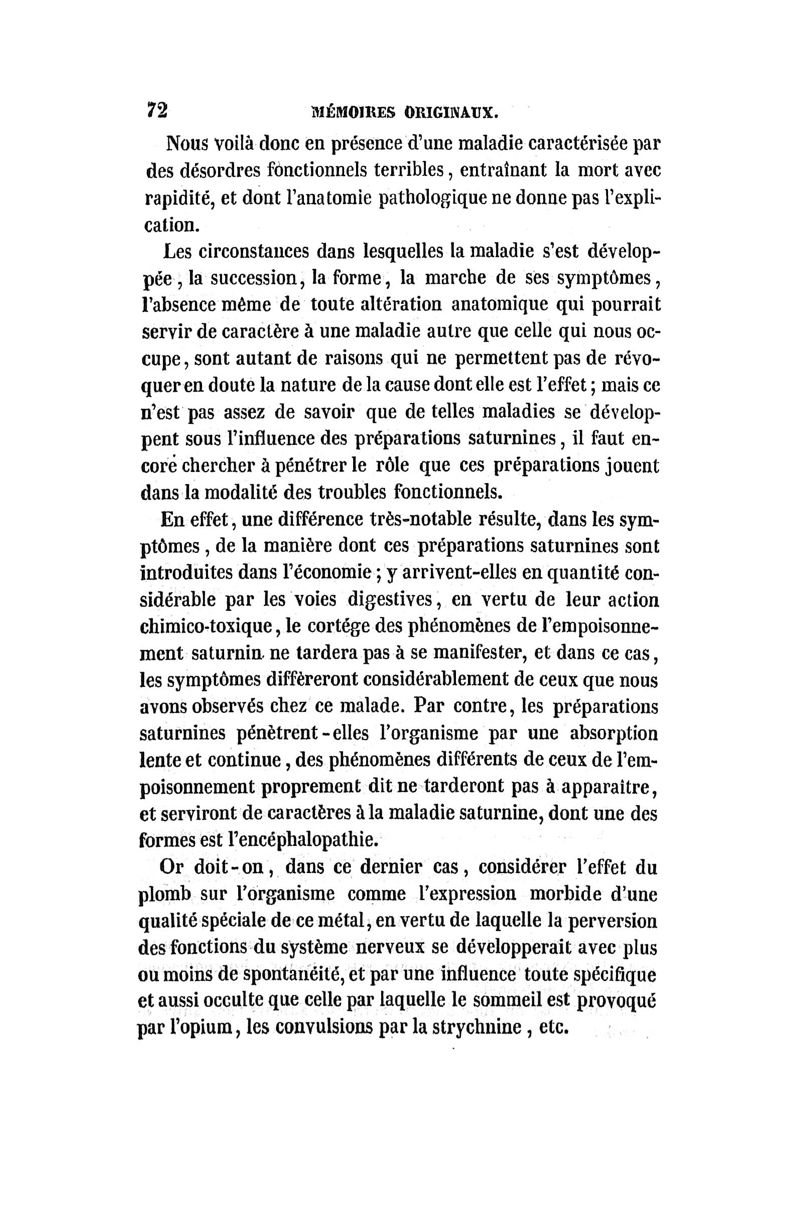 72 MÉMOIRES ORIGINAUX.

Nous voilà donc en présence d'une maladie caractérisée par des désordres fonctionnels terribles, entraînant la mort avec rapidité, et dont l'anatomie pathologique ne donne pas l'explication.

Les circonstances dans lesquelles la maladie s'est développée, la succession, la forme, la marche de ses symptômes, l'absence même de toute altération anatomique qui pourrait servir de caractère à une maladie autre que celle qui nous occupe, sont autant de raisons qui ne permettent pas de révoquer en doute la nature de la cause dont elle est l'effet; mais ce n'est pas assez de savoir que de telles maladies se développent sous l'influence des préparations saturnines, il faut encore chercher à pénétrer le rôle que ces préparations jouent dans la modalité des troubles fonctionnels.

En effet, une différence très-notable résulte, dans les symptômes, de la manière dont ces préparations saturnines sont introduites dans l'économie; y arrivent-elles en quantité considérable par les voies digestives, en vertu de leur action chimico-toxique, le cortége des phénomènes de l'empoisonnement saturnin ne tardera pas à se manifester, et dans ce cas, les symptômes différeront considérablement de ceux que nous avons observés chez ce malade. Par contre, les préparations saturnines pénètrent-elles l'organisme par une absorption lente et continue, des phénomènes différents de ceux de l'empoisonnement proprement dit ne tarderont pas à apparaître, et serviront de caractères à la maladie saturnine, dont une des formes est l'encéphalopathie.

Or doit-on, dans ce dernier cas, considérer l'effet du plomb sur l'organisme comme l'expression morbide d'une qualité spéciale de ce métal, en vertu de laquelle la perversion des fonctions du système nerveux se développerait avec plus ou moins de spontanéité, et par une influence toute spécifique et aussi occulte que celle par laquelle le sommeil est provoqué par l'opium, les convulsions par la strychnine, etc.